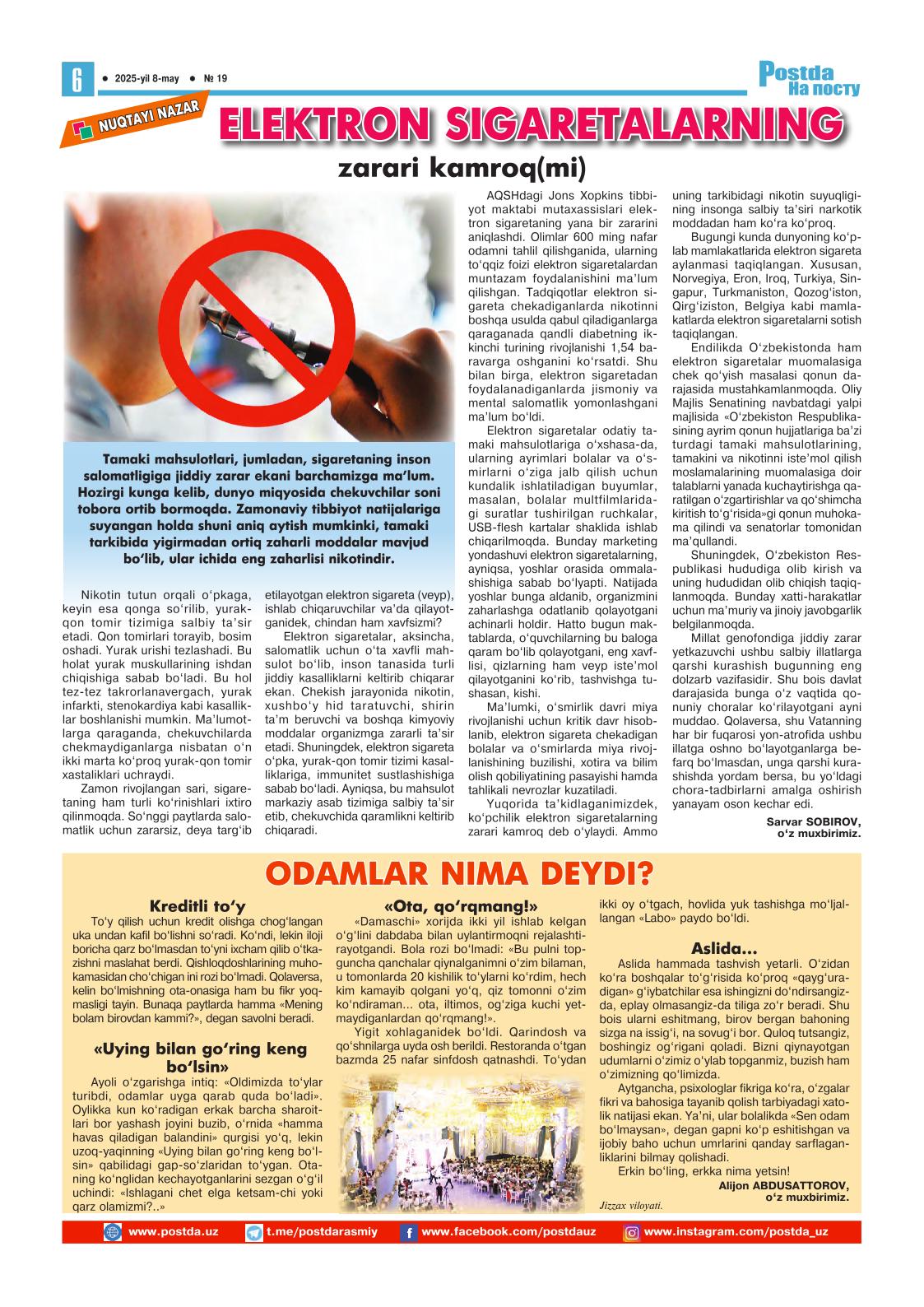 6 ● 2025-yil 8-may ● № 19

Postda На посту

NUQTAYI NAZAR

ELEKTRON SIGARETALARNING

zarari kamroq(mi)

Tamaki mahsulotlari, jumladan, sigaretaning inson salomatligiga jiddiy zarar ekani barchamizga ma’lum. Hozirgi kunga kelib, dunyo miqyosida chekuvchilar soni tobora ortib bormoqda. Zamonaviy tibbiyot natijalariga suyangan holda shuni aniq aytish mumkinki, tamaki tarkibida yigirmadan ortiq zaharli moddalar mavjud bo‘lib, ular ichida eng zaharlisi nikotindir.

Nikotin tutun orqali o‘pkaga, keyin esa qonga so‘rilib, yurak-qon tomir tizimiga salbiy ta’sir etadi. Qon tomirlari torayib, bosim oshadi. Yurak urishi tezlashadi. Bu holat yurak muskullarining ishdan chiqishiga sabab bo‘ladi. Bu hol tez-tez takrorlanavergach, yurak infarkti, stenokardiya kabi kasalliklar boshlanishi mumkin. Ma’lumotlarga qaraganda, chekuvchilarda chekmaydiganlarga nisbatan o‘n ikki marta ko‘proq yurak-qon tomir xastaliklari uchraydi.

Zamon rivojlangan sari, sigaretaning ham turli ko‘rinishlari ixtiro qilinmoqda. So‘nggi paytlarda salomatlik uchun zararsiz, deya targ‘ib etilayotgan elektron sigareta (veyp), ishlab chiqaruvchilar va’da qilayotganidek, chindan ham xavfsizmi?

Elektron sigaretalar, aksincha, salomatlik uchun o‘ta xavfli mahsulot bo‘lib, inson tanasida turli jiddiy kasalliklarni keltirib chiqarar ekan. Chekish jarayonida nikotin, xushbo‘y hid taratuvchi, shirin ta’m beruvchi va boshqa kimyoviy moddalar organizmga zararli ta’sir etadi. Shuningdek, elektron sigareta o‘pka, yurak-qon tomir tizimi kasalliklariga, immunitet sustlashishiga sabab bo‘ladi. Ayniqsa, bu mahsulot markaziy asab tizimiga salbiy ta’sir etib, chekuvchida qaramlikni keltirib chiqaradi.

AQSHdagi Jons Xopkins tibbiyot maktabi mutaxassislari elektron sigaretaning yana bir zararini aniqlashdi. Olimlar 600 ming nafar odamni tahlil qilishganida, ularning to‘qqiz foizi elektron sigaretalardan muntazam foydalanishini ma’lum qilishgan. Tadqiqotlar elektron sigareta chekadiganlarda nikotinni boshqa usulda qabul qiladiganlarga qaraganada qandli diabetning ikkinchi turining rivojlanishi 1,54 baravarga oshganini ko‘rsatdi. Shu bilan birga, elektron sigaretadan foydalanadiganlarda jismoniy va mental salomatlik yomonlashgani ma’lum bo‘ldi.

Elektron sigaretalar odatiy tamaki mahsulotlariga o‘xshasa-da, ularning ayrimlari bolalar va o‘smirlarni o‘ziga jalb qilish uchun kundalik ishlatiladigan buyumlar, masalan, bolalar multfilmlaridagi suratlar tushirilgan ruchkalar, USB-flesh kartalar shaklida ishlab chiqarilmoqda. Bunday marketing yondashuvi elektron sigaretalarning, ayniqsa, yoshlar orasida ommalashishiga sabab bo‘lyapti. Natijada yoshlar bunga aldanib, organizmini zaharlashga odatlanib qolayotgani achinarli holdir. Hatto bugun maktablarda, o‘quvchilarning bu baloga qaram bo‘lib qolayotgani, eng xavflisi, qizlarning ham veyp iste’mol qilayotganini ko‘rib, tashvishga tushasan, kishi.

Ma’lumki, o‘smirlik davri miya rivojlanishi uchun kritik davr hisoblanib, elektron sigareta chekadigan bolalar va o‘smirlarda miya rivojlanishining buzilishi, xotira va bilim olish qobiliyatining pasayishi hamda tahlikali nevrozlar kuzatiladi.

Yuqorida ta’kidlaganimizdek, ko‘pchilik elektron sigaretalarning zarari kamroq deb o‘ylaydi. Ammo uning tarkibidagi nikotin suyuqligining insonga salbiy ta’siri narkotik moddadan ham ko‘ra ko‘proq.

Bugungi kunda dunyoning ko‘plab mamlakatlarida elektron sigareta aylanmasi taqiqlangan. Xususan, Norvegiya, Eron, Iroq, Turkiya, Singapur, Turkmaniston, Qozog‘iston, Qirg‘iziston, Belgiya kabi mamlakatlarda elektron sigaretalarni sotish taqiqlangan.

Endilikda O‘zbekistonda ham elektron sigaretalar muomalasiga chek qo‘yish masalasi qonun darajasida mustahkamlanmoqda. Oliy Majlis Senatining navbatdagi yalpi majlisida «O‘zbekiston Respublikasining ayrim qonun hujjatlariga ba’zi turdagi tamaki mahsulotlarining, tamakini va nikotinni iste’mol qilish moslamalarining muomalasiga doir talablarni yanada kuchaytirishga qaratilgan o‘zgartirishlar va qo‘shimcha kiritish to‘g‘risida»gi qonun muhokama qilindi va senatorlar tomonidan ma’qullandi.

Shuningdek, O‘zbekiston Respublikasi hududiga olib kirish va uning hududidan olib chiqish taqiqlanmoqda. Bunday xatti-harakatlar uchun ma’muriy va jinoiy javobgarlik belgilanmoqda.

Millat genofondiga jiddiy zarar yetkazuvchi ushbu salbiy illatlarga qarshi kurashish bugunning eng dolzarb vazifasidir. Shu bois davlat darajasida bunga o‘z vaqtida qonuniy choralar ko‘rilayotgani ayni muddao. Qolaversa, shu Vatanning har bir fuqarosi yon-atrofida ushbu illatga oshno bo‘layotganlarga befarq bo‘lmasdan, unga qarshi kurashishda yordam bersa, bu yo‘ldagi chora-tadbirlarni amalga oshirish yanayam oson kechar edi.

Sarvar SOBIROV,
o‘z muxbirimiz.

ODAMLAR NIMA DEYDI?

Kreditli to‘y

To‘y qilish uchun kredit olishga chog‘langan uka undan kafil bo‘lishni so‘radi. Ko‘ndi, lekin iloji boricha qarz bo‘lmasdan to‘yni ixcham qilib o‘tkazishni maslahat berdi. Qishloqdoshlarining muhokamasidan cho‘chigan ini rozi bo‘lmadi. Qolaversa, kelin bo‘lmishning ota-onasiga ham bu fikr yoqmasligi tayin. Bunaqa paytlarda hamma «Mening bolam birovdan kammi?», degan savolni beradi.

«Uying bilan go‘ring keng bo‘lsin»

Ayoli o‘zgarishga intiq: «Oldimizda to‘ylar turibdi, odamlar uyga qarab quda bo‘ladi». Oylikka kun ko‘radigan erkak barcha sharoitlari bor yashash joyini buzib, o‘rnida «hamma havas qiladigan balandini» qurgisi yo‘q, lekin uzoq-yaqinning «Uying bilan go‘ring keng bo‘lsin» qabilidagi gap-so‘zlaridan to‘ygan. Otaning ko‘nglidan kechayotganlarini sezgan o‘g‘il uchindi: «Ishlagani chet elga ketsam-chi yoki qarz olamizmi?..»

«Ota, qo‘rqmang!»

«Damaschi» xorijda ikki yil ishlab kelgan o‘g‘lini dabdaba bilan uylantirmoqni rejalashtirayotgandi. Bola rozi bo‘lmadi: «Bu pulni topguncha qanchalar qiynalganimni o‘zim bilaman, u tomonlarda 20 kishilik to‘ylarni ko‘rdim, hech kim kamayib qolgani yo‘q, qiz tomonni o‘zim ko‘ndiraman... ota, iltimos, og‘ziga kuchi yetmaydiganlardan qo‘rqmang!».

Yigit xohlaganidek bo‘ldi. Qarindosh va qo‘shnilarga uyda osh berildi. Restoranda o‘tgan bazmda 25 nafar sinfdosh qatnashdi. To‘ydan ikki oy o‘tgach, hovlida yuk tashishga mo‘ljallangan «Labo» paydo bo‘ldi.

Aslida...

Aslida hammada tashvish yetarli. O‘zidan ko‘ra boshqalar to‘g‘risida ko‘proq «qayg‘uradigan» g‘iybatchilar esa ishingizni do‘ndirsangiz-da, eplay olmasangiz-da tiliga zo‘r beradi. Shu bois ularni eshitmang, birov bergan bahoning sizga na issig‘i, na sovug‘i bor. Quloq tutsangiz, boshingiz og‘rigani qoladi. Bizni qiynayotgan udumlarni o‘zimiz o‘ylab topganmiz, buzish ham o‘zimizning qo‘limizda.

Aytgancha, psixologlar fikriga ko‘ra, o‘zgalar fikri va bahosiga tayanib qolish tarbiyadagi xatolik natijasi ekan. Ya’ni, ular bolalikda «Sen odam bo‘lmaysan», degan gapni ko‘p eshitishgan va ijobiy baho uchun umrlarini qanday sarflaganliklarini bilmay qolishadi.

Erkin bo‘ling, erkka nima yetsin!

Alijon ABDUSATTOROV,
o‘z muxbirimiz.

Jizzax viloyati.

www.postda.uz t.me/postdarasmiy www.facebook.com/postdauz www.instagram.com/postda_uz